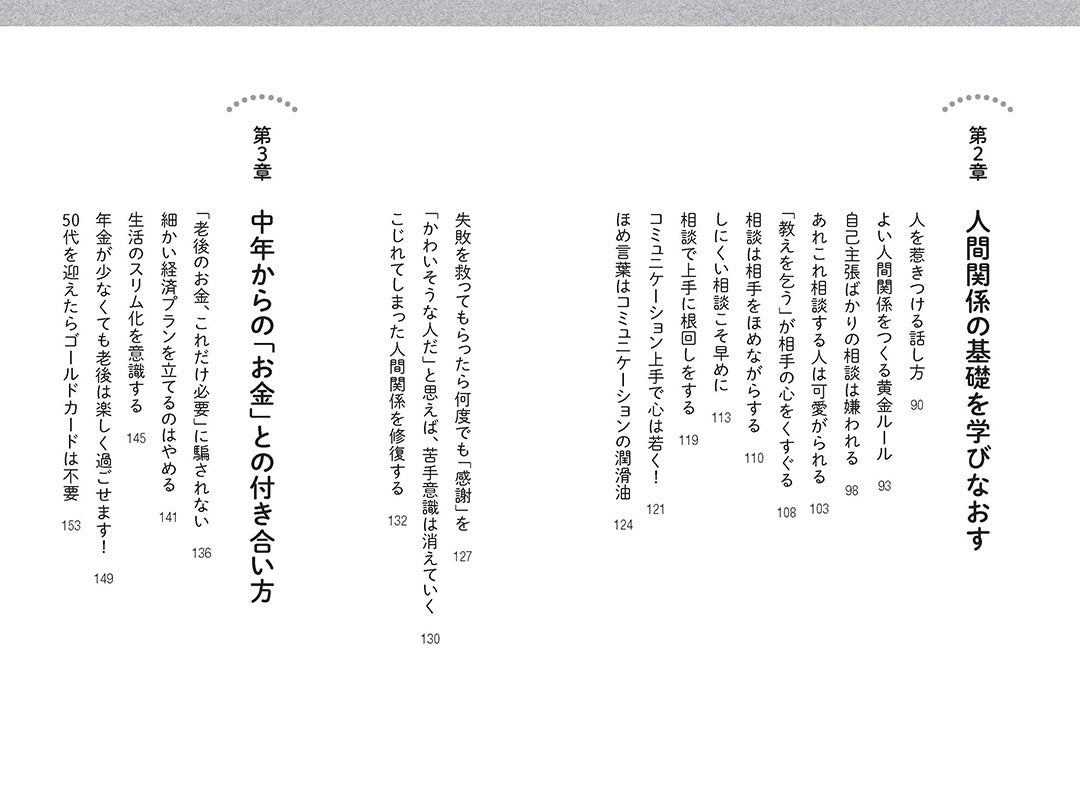 第2章

人間関係の基礎を学びなおす

人を惹きつける話し方 90
よい人間関係をつくる黄金ルール 93
自己主張ばかりの相談は嫌われる 98
あれこれ相談する人は可愛がられる 103
「教えを乞う」が相手の心をくすぐる 108
相談は相手をほめながらする 110
しにくい相談こそ早めに 113
相談で上手に根回しをする 119
コミュニケーション上手で心は若く！ 121
ほめ言葉はコミュニケーションの潤滑油 124
失敗を救ってもらったら何度でも「感謝」を 127
「かわいそうな人だ」と思えば、苦手意識は消えていく 130
こじれてしまった人間関係を修復する 132

第3章

中年からの「お金」との付き合い方

「老後のお金、これだけ必要」に騙されない 136
細かい経済プランを立てるのはやめる 141
生活のスリム化を意識する 145
年金が少なくても老後は楽しく過ごせます！ 149
50代を迎えたらゴールドカードは不要 153